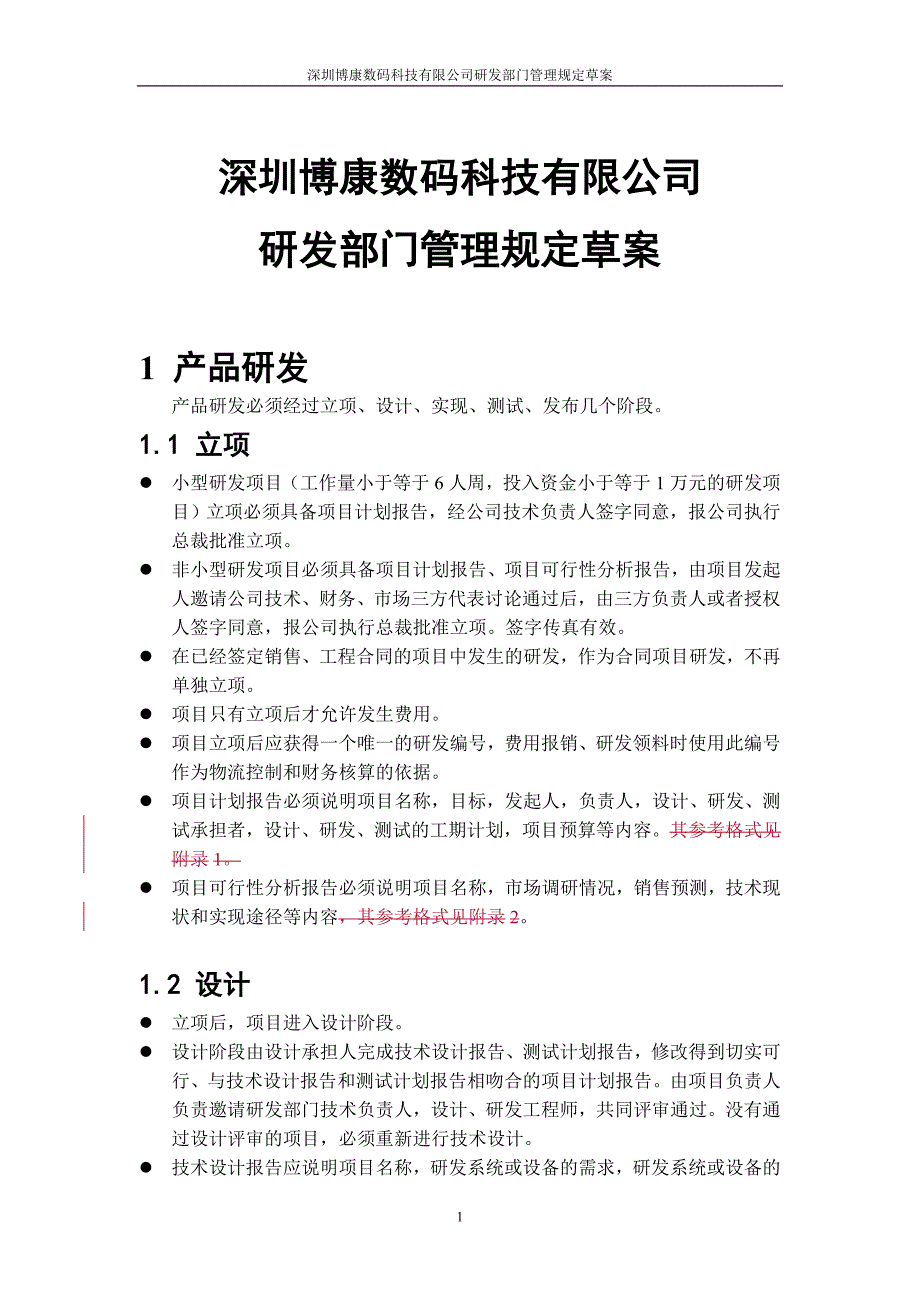 深圳博康数码科技有限公司研发部门管理规定草案

深圳博康数码科技有限公司
研发部门管理规定草案

1 产品研发

产品研发必须经过立项、设计、实现、测试、发布几个阶段。

1.1 立项

● 小型研发项目（工作量小于等于 6 人周，投入资金小于等于 1 万元的研发项目）立项必须具备项目计划报告，经公司技术负责人签字同意，报公司执行总裁批准立项。
● 非小型研发项目必须具备项目计划报告、项目可行性分析报告，由项目发起人邀请公司技术、财务、市场三方代表讨论通过后，由三方负责人或者授权人签字同意，报公司执行总裁批准立项。签字传真有效。
● 在已经签定销售、工程合同的项目中发生的研发，作为合同项目研发，不再单独立项。
● 项目只有立项后才允许发生费用。
● 项目立项后应获得一个唯一的研发编号，费用报销、研发领料时使用此编号作为物流控制和财务核算的依据。
● 项目计划报告必须说明项目名称，目标，发起人，负责人，设计、研发、测试承担者，设计、研发、测试的工期计划，项目预算等内容。其参考格式见附录 1。
● 项目可行性分析报告必须说明项目名称，市场调研情况，销售预测，技术现状和实现途径等内容，其参考格式见附录 2。

1.2 设计

● 立项后，项目进入设计阶段。
● 设计阶段由设计承担人完成技术设计报告、测试计划报告，修改得到切实可行、与技术设计报告和测试计划报告相吻合的项目计划报告。由项目负责人负责邀请研发部门技术负责人，设计、研发工程师，共同评审通过。没有通过设计评审的项目，必须重新进行技术设计。
● 技术设计报告应说明项目名称，研发系统或设备的需求，研发系统或设备的

1